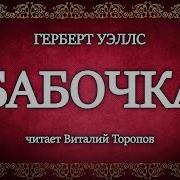 ГЕРБЕРТ УЭЛЛС

БАБОЧКА

читает Виталий Торопов